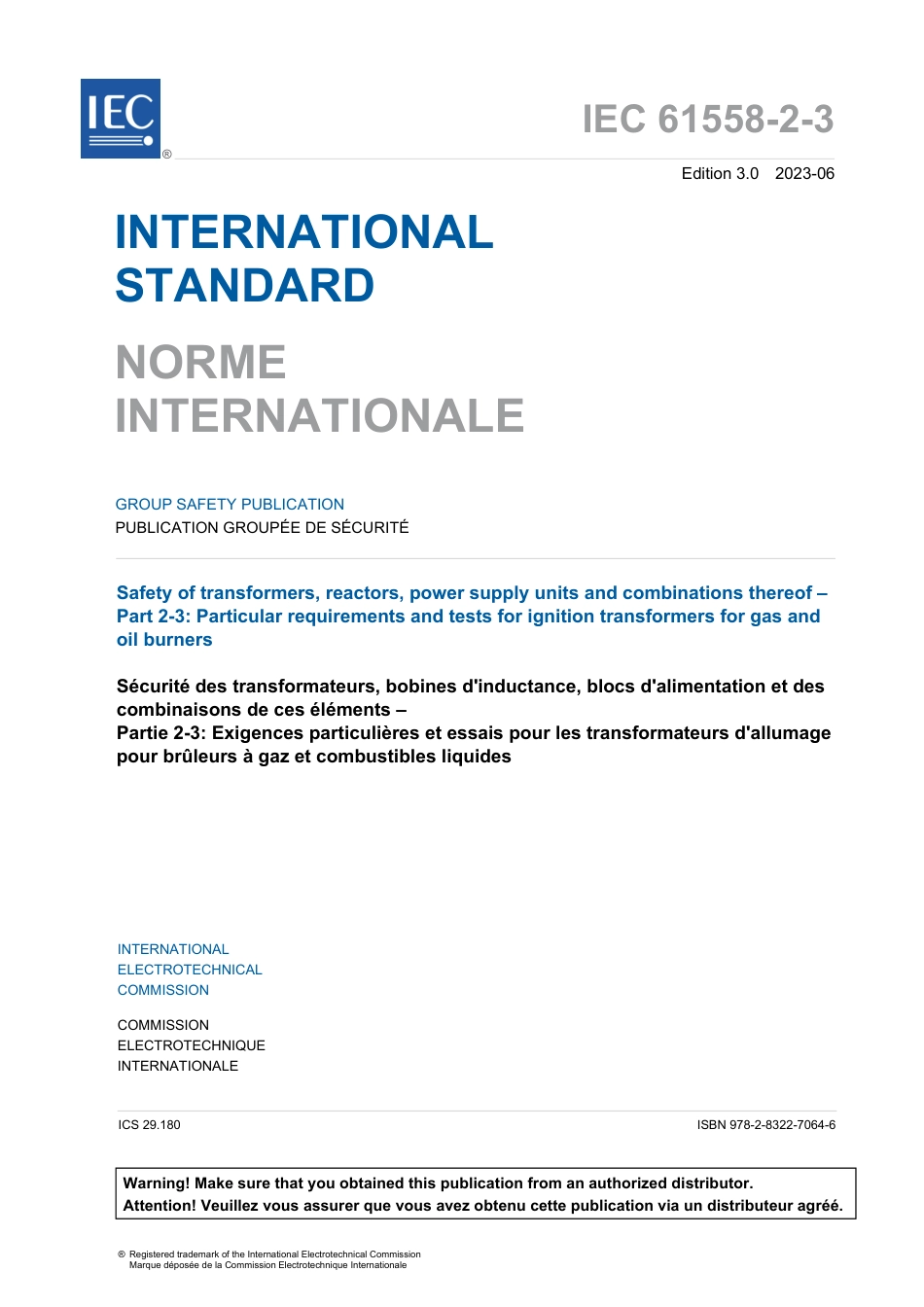 IEC ®

IEC 61558-2-3

Edition 3.0 2023-06

INTERNATIONAL STANDARD

NORME INTERNATIONALE

GROUP SAFETY PUBLICATION
PUBLICATION GROUPÉE DE SÉCURITÉ

Safety of transformers, reactors, power supply units and combinations thereof – Part 2-3: Particular requirements and tests for ignition transformers for gas and oil burners

Sécurité des transformateurs, bobines d'inductance, blocs d'alimentation et des combinaisons de ces éléments –
Partie 2-3: Exigences particulières et essais pour les transformateurs d'allumage pour brûleurs à gaz et combustibles liquides

INTERNATIONAL ELECTROTECHNICAL COMMISSION

COMMISSION ELECTROTECHNIQUE INTERNATIONALE

ICS 29.180

ISBN 978-2-8322-7064-6

Warning! Make sure that you obtained this publication from an authorized distributor.
Attention! Veuillez vous assurer que vous avez obtenu cette publication via un distributeur agréé.

® Registered trademark of the International Electrotechnical Commission
Marque déposée de la Commission Electrotechnique Internationale